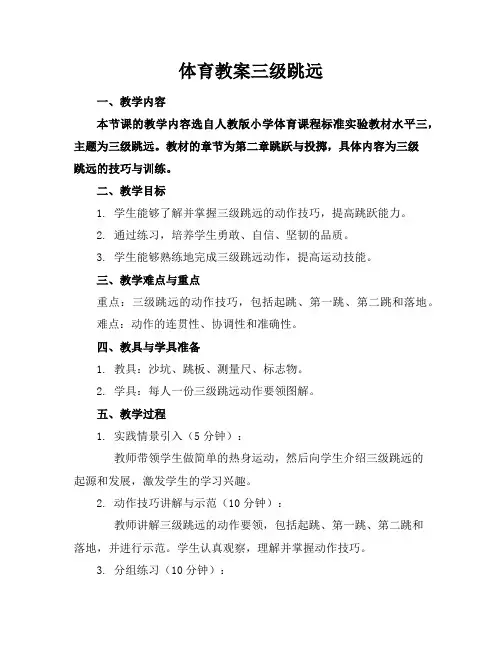 体育教案三级跳远

一、教学内容

本节课的教学内容选自人教版小学体育课程标准实验教材水平三，主题为三级跳远。教材的章节为第二章跳跃与投掷，具体内容为三级跳远的技巧与训练。

二、教学目标

1. 学生能够了解并掌握三级跳远的动作技巧，提高跳跃能力。

2. 通过练习，培养学生勇敢、自信、坚韧的品质。

3. 学生能够熟练地完成三级跳远动作，提高运动技能。

三、教学难点与重点

重点：三级跳远的动作技巧，包括起跳、第一跳、第二跳和落地。

难点：动作的连贯性、协调性和准确性。

四、教具与学具准备

1. 教具：沙坑、跳板、测量尺、标志物。

2. 学具：每人一份三级跳远动作要领图解。

五、教学过程

1. 实践情景引入（5 分钟）：

教师带领学生做简单的热身运动，然后向学生介绍三级跳远的起源和发展，激发学生的学习兴趣。

2. 动作技巧讲解与示范（10 分钟）：

教师讲解三级跳远的动作要领，包括起跳、第一跳、第二跳和落地，并进行示范。学生认真观察，理解并掌握动作技巧。

3. 分组练习（10 分钟）：